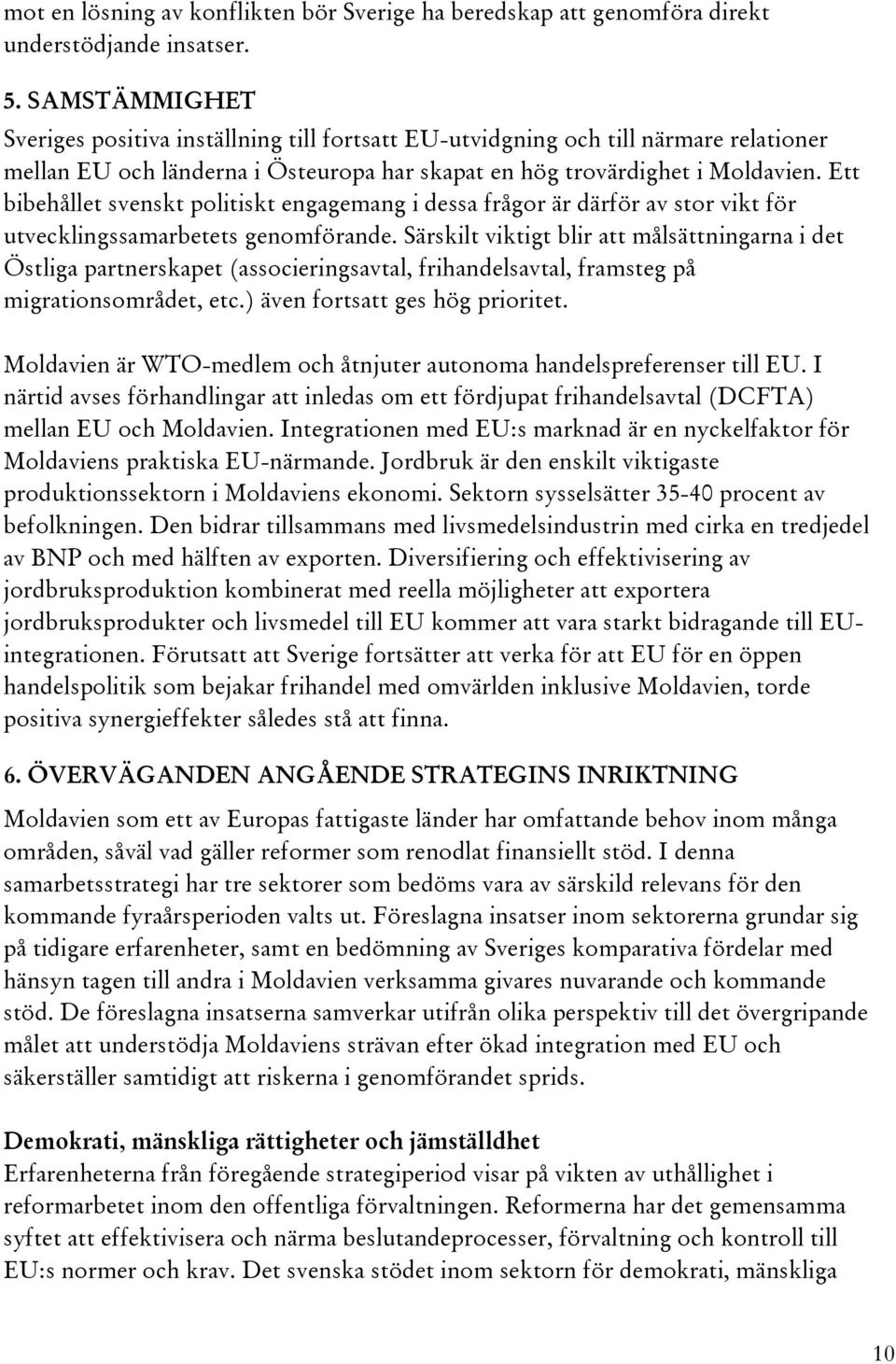 mot en lösning av konflikten bör Sverige ha beredskap att genomföra direkt understödjande insatser.

5. SAMSTÄMMIGHET
Sveriges positiva inställning till fortsatt EU-utvidgning och till närmare relationer mellan EU och länderna i Östeuropa har skapat en hög trovärdighet i Moldavien. Ett bibehållet svenskt politiskt engagemang i dessa frågor är därför av stor vikt för utvecklingssamarbetets genomförande. Särskilt viktigt blir att målsättningarna i det Östliga partnerskapet (associeringsavtal, frihandelsavtal, framsteg på migrationsområdet, etc.) även fortsatt ges hög prioritet.

Moldavien är WTO-medlem och åtnjuter autonoma handelspreferenser till EU. I närtid avses förhandlingar att inledas om ett fördjupat frihandelsavtal (DCFTA) mellan EU och Moldavien. Integrationen med EU:s marknad är en nyckelfaktor för Moldaviens praktiska EU-närmande. Jordbruk är den enskilt viktigaste produktionssektorn i Moldaviens ekonomi. Sektorn sysselsätter 35-40 procent av befolkningen. Den bidrar tillsammans med livsmedelsindustrin med cirka en tredjedel av BNP och med hälften av exporten. Diversifiering och effektivisering av jordbruksproduktion kombinerat med reella möjligheter att exportera jordbruksprodukter och livsmedel till EU kommer att vara starkt bidragande till EU-integrationen. Förutsatt att Sverige fortsätter att verka för att EU för en öppen handelspolitik som bejakar frihandel med omvärlden inklusive Moldavien, torde positiva synergieffekter således stå att finna.

6. ÖVERVÄGANDEN ANGÅENDE STRATEGINS INRIKTNING
Moldavien som ett av Europas fattigaste länder har omfattande behov inom många områden, såväl vad gäller reformer som renodlat finansiellt stöd. I denna samarbetsstrategi har tre sektorer som bedöms vara av särskild relevans för den kommande fyraårsperioden valts ut. Föreslagna insatser inom sektorerna grundar sig på tidigare erfarenheter, samt en bedömning av Sveriges komparativa fördelar med hänsyn tagen till andra i Moldavien verksamma givares nuvarande och kommande stöd. De föreslagna insatserna samverkar utifrån olika perspektiv till det övergripande målet att understödja Moldaviens strävan efter ökad integration med EU och säkerställer samtidigt att riskerna i genomförandet sprids.

Demokrati, mänskliga rättigheter och jämställdhet
Erfarenheterna från föregående strategiperiod visar på vikten av uthållighet i reformarbetet inom den offentliga förvaltningen. Reformerna har det gemensamma syftet att effektivisera och närma beslutandeprocesser, förvaltning och kontroll till EU:s normer och krav. Det svenska stödet inom sektorn för demokrati, mänskliga

10